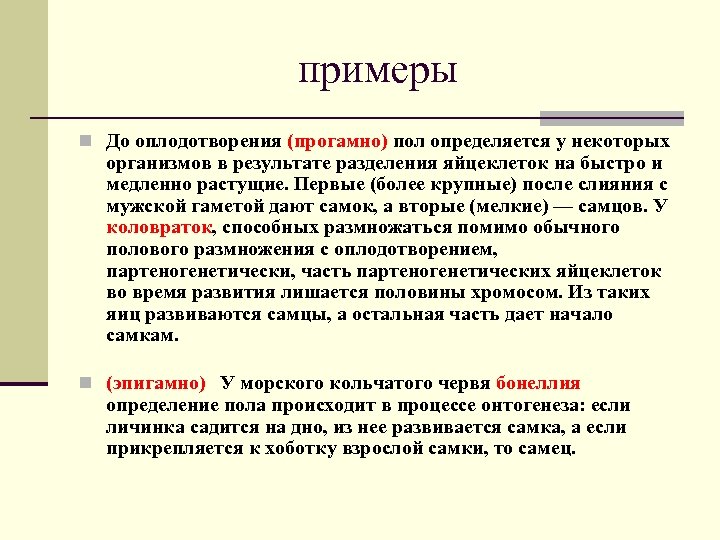 примеры

До оплодотворения (прогамно) пол определяется у некоторых организмов в результате разделения яйцеклеток на быстро и медленно растущие. Первые (более крупные) после слияния с мужской гаметой дают самок, а вторые (мелкие) — самцов. У коловраток, способных размножаться помимо обычного полового размножения с оплодотворением, партеногенетически, часть партеногенетических яйцеклеток во время развития лишается половины хромосом. Из таких яиц развиваются самцы, а остальная часть дает начало самкам.

(эпигамно) У морского кольчатого червя бонеллия определение пола происходит в процессе онтогенеза: если личинка садится на дно, из нее развивается самка, а если прикрепляется к хоботку взрослой самки, то самец.